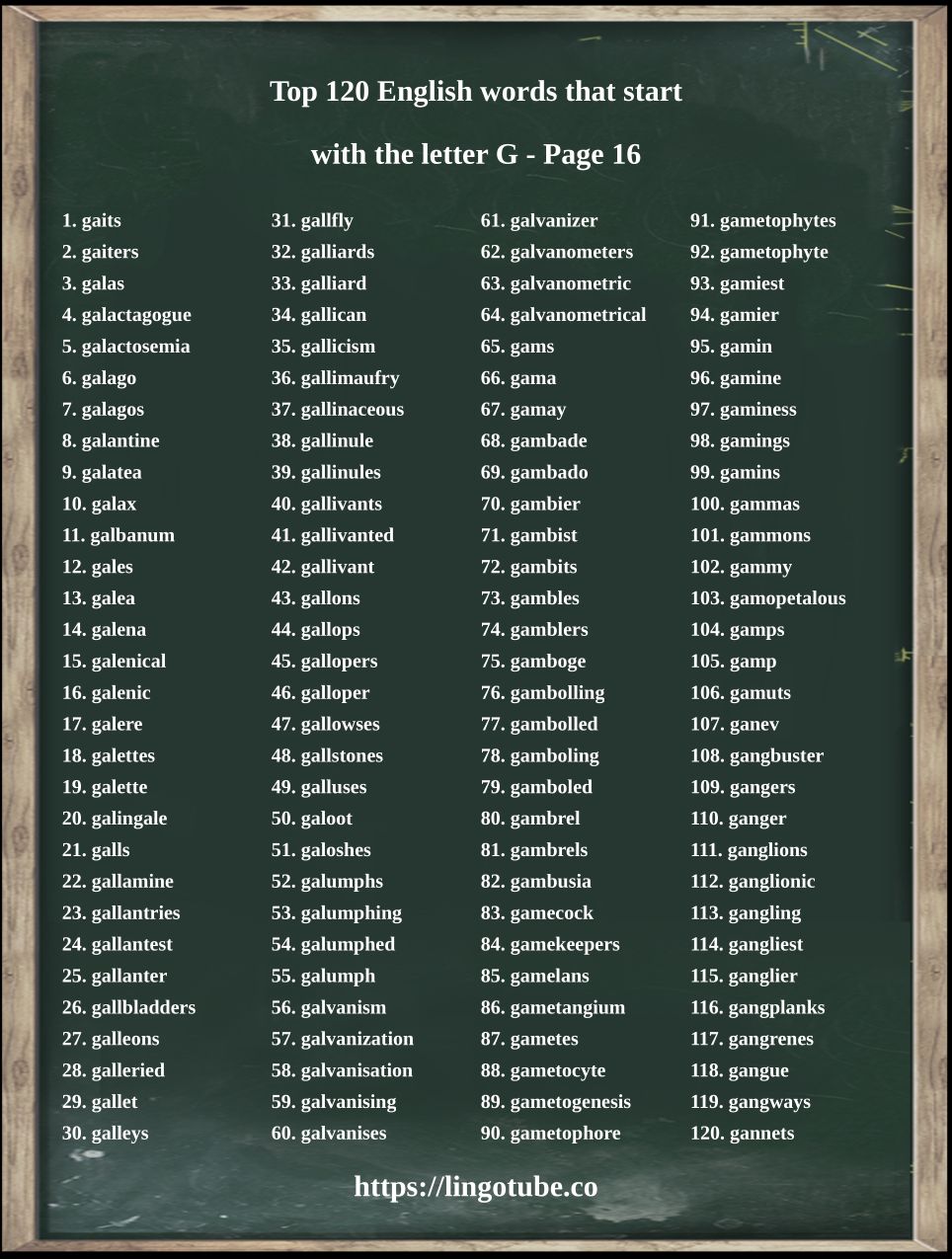 Top 120 English words that start

with the letter G - Page 16

1. gaits
2. gaiters
3. galas
4. galactagogue
5. galactosemia
6. galago
7. galagos
8. galantine
9. galatea
10. galax
11. galbanum
12. gales
13. galea
14. galena
15. galenical
16. galenic
17. galere
18. galettes
19. galette
20. galingale
21. galls
22. gallamine
23. gallantries
24. gallantest
25. gallanter
26. gallbladders
27. galleons
28. galleried
29. gallet
30. galleys

31. gallfly
32. galliards
33. galliard
34. gallican
35. gallicism
36. gallimaufry
37. gallinaceous
38. gallinule
39. gallinules
40. gallivants
41. gallivanted
42. gallivant
43. gallons
44. gallops
45. gallopers
46. galloper
47. gallowses
48. gallstones
49. galluses
50. galoot
51. galoshes
52. galumphs
53. galumphing
54. galumphed
55. galumph
56. galvanism
57. galvanization
58. galvanisation
59. galvanising
60. galvanises

61. galvanizer
62. galvanometers
63. galvanometric
64. galvanometrical
65. gams
66. gama
67. gamay
68. gambade
69. gambado
70. gambier
71. gambist
72. gambits
73. gambles
74. gamblers
75. gamboge
76. gambolling
77. gambolled
78. gamboling
79. gamboled
80. gambrel
81. gambrels
82. gambusia
83. gamecock
84. gamekeepers
85. gamelans
86. gametangium
87. gametes
88. gametocyte
89. gametogenesis
90. gametophore

91. gametophytes
92. gametophyte
93. gamiest
94. gamier
95. gamin
96. gamine
97. gaminess
98. gamings
99. gamins
100. gammas
101. gammons
102. gammy
103. gamopetalous
104. gamps
105. gamp
106. gamuts
107. ganev
108. gangbuster
109. gangers
110. ganger
111. ganglions
112. ganglionic
113. gangling
114. gangliest
115. ganglier
116. gangplanks
117. gangrenes
118. gangue
119. gangways
120. gannets

https://lingotube.co